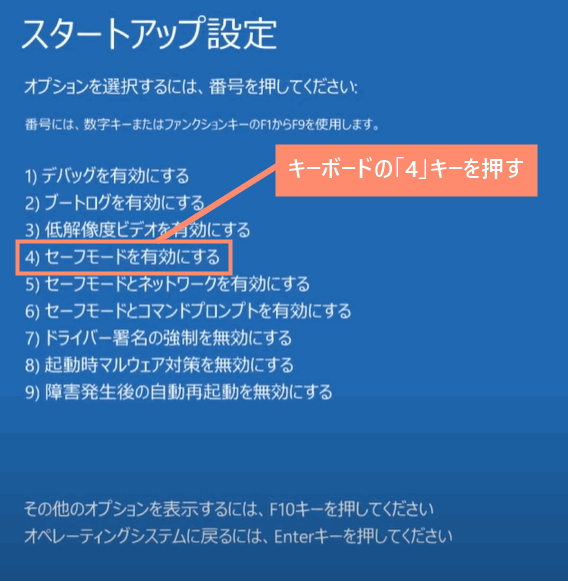 スタートアップ設定

オプションを選択するには、番号を押してください:

番号には、数字キーまたはファンクションキーのF1からF9を使用します。

キーボードの「4」キーを押す

1) デバッグを有効にする
2) ブートログを有効にする
3) 低解像度ビデオを有効にする
4) セーフモードを有効にする
5) セーフモードとネットワークを有効にする
6) セーフモードとコマンドプロンプトを有効にする
7) ドライバー署名の強制を無効にする
8) 起動時マルウェア対策を無効にする
9) 障害発生後の自動再起動を無効にする

その他のオプションを表示するには、F10キーを押してください
オペレーティングシステムに戻るには、Enterキーを押してください